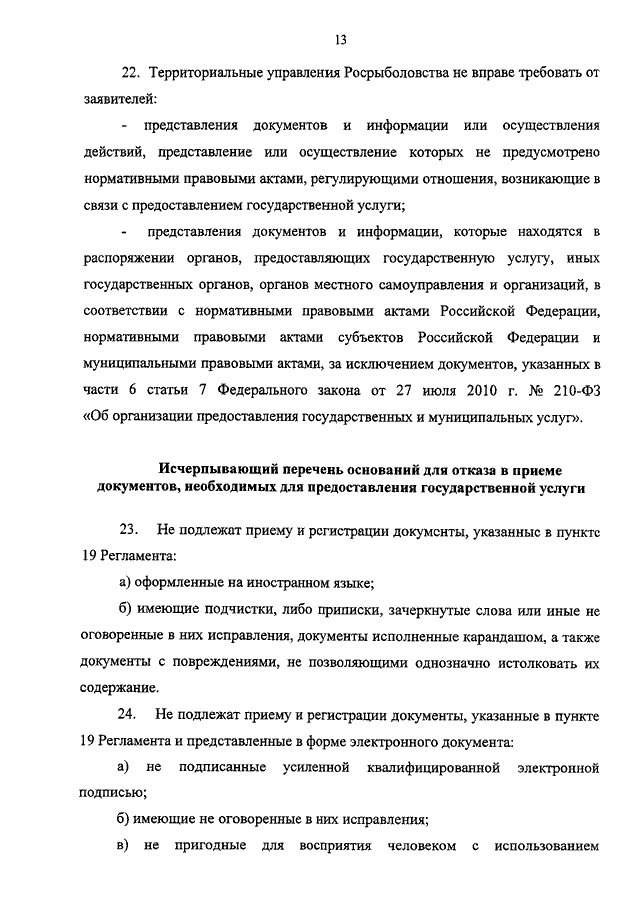 13

22. Территориальные управления Росрыболовства не вправе требовать от заявителей:

- представления документов и информации или осуществления действий, представление или осуществление которых не предусмотрено нормативными правовыми актами, регулирующими отношения, возникающие в связи с предоставлением государственной услуги;

- представления документов и информации, которые находятся в распоряжении органов, предоставляющих государственную услугу, иных государственных органов, органов местного самоуправления и организаций, в соответствии с нормативными правовыми актами Российской Федерации, нормативными правовыми актами субъектов Российской Федерации и муниципальными правовыми актами, за исключением документов, указанных в части 6 статьи 7 Федерального закона от 27 июля 2010 г. № 210-ФЗ «Об организации предоставления государственных и муниципальных услуг».

Исчерпывающий перечень оснований для отказа в приеме документов, необходимых для предоставления государственной услуги

23. Не подлежат приему и регистрации документы, указанные в пункте 19 Регламента:

а) оформленные на иностранном языке;

б) имеющие подчистки, либо приписки, зачеркнутые слова или иные не оговоренные в них исправления, документы исполненные карандашом, а также документы с повреждениями, не позволяющими однозначно истолковать их содержание.

24. Не подлежат приему и регистрации документы, указанные в пункте 19 Регламента и представленные в форме электронного документа:

а) не подписанные усиленной квалифицированной электронной подписью;

б) имеющие не оговоренные в них исправления;

в) не пригодные для восприятия человеком с использованием